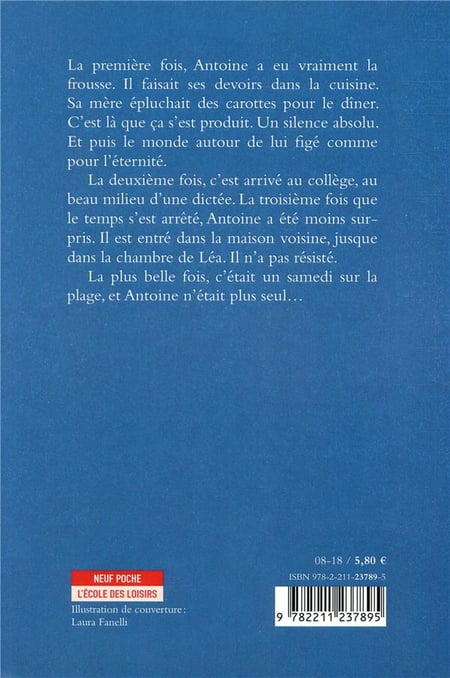 La première fois, Antoine a eu vraiment la frousse. Il faisait ses devoirs dans la cuisine. Sa mère épluchait des carottes pour le dîner. C'est là que ça s'est produit. Un silence absolu. Et puis le monde autour de lui figé comme pour l'éternité.

La deuxième fois, c'est arrivé au collège, au beau milieu d'une dictée. La troisième fois que le temps s'est arrêté, Antoine a été moins surpris. Il est entré dans la maison voisine, jusque dans la chambre de Léa. Il n'a pas résisté.

La plus belle fois, c'était un samedi sur la plage, et Antoine n'était plus seul…

NEUF POCHE
L'ÉCOLE DES LOISIRS
Illustration de couverture : Laura Fanelli

08-18 / 5,80 €
ISBN 978-2-211-23789-5
9 782211 237895